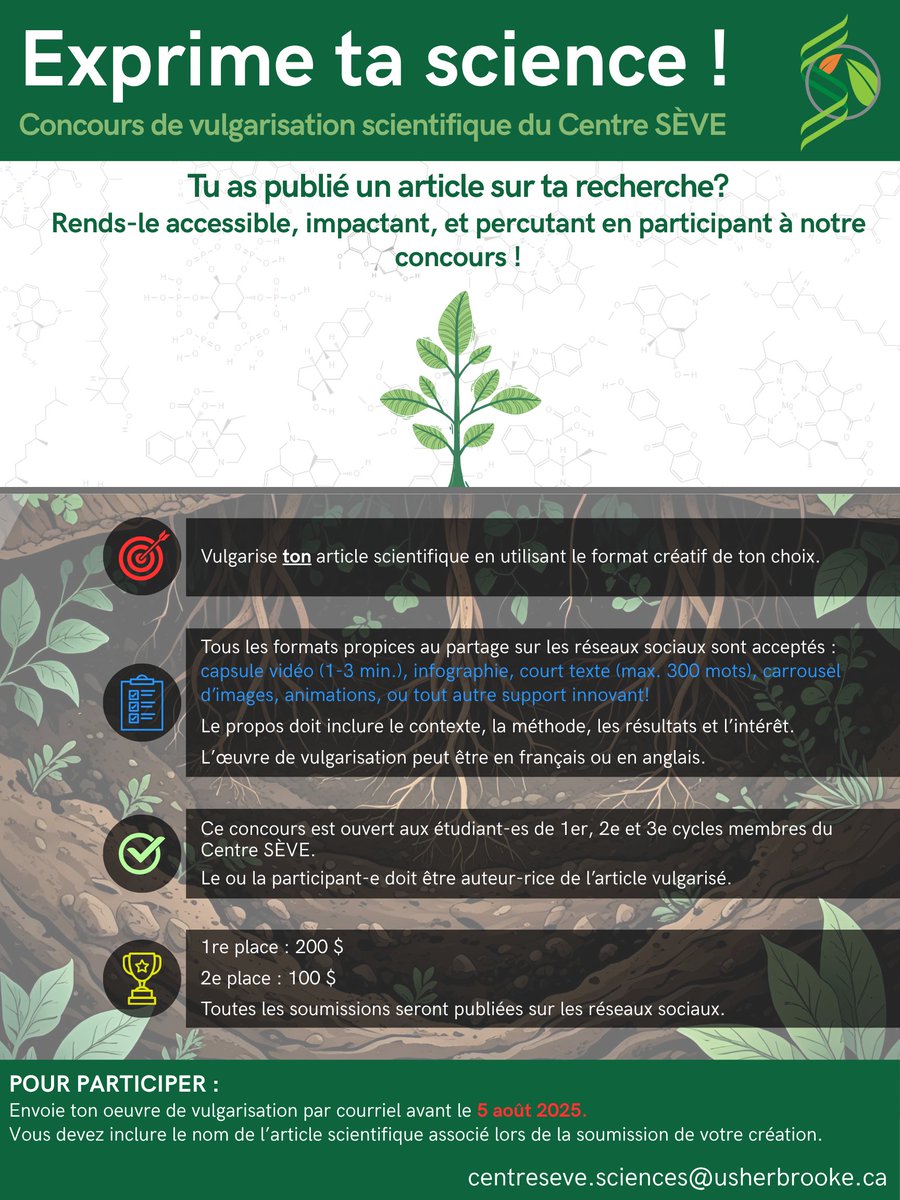 Exprime ta science !
Concours de vulgarisation scientifique du Centre SÈVE

Tu as publié un article sur ta recherche?
Rends-le accessible, impactant, et percutant en participant à notre concours !

Vulgarise ton article scientifique en utilisant le format créatif de ton choix.

Tous les formats propices au partage sur les réseaux sociaux sont acceptés : capsule vidéo (1-3 min.), infographie, court texte (max. 300 mots), carrousel d'images, animations, ou tout autre support innovant!
Le propos doit inclure le contexte, la méthode, les résultats et l'intérêt.
L'œuvre de vulgarisation peut être en français ou en anglais.

Ce concours est ouvert aux étudiant-es de 1er, 2e et 3e cycles membres du Centre SÈVE.
Le ou la participant-e doit être auteur-rice de l'article vulgarisé.

1re place : 200 $
2e place : 100 $
Toutes les soumissions seront publiées sur les réseaux sociaux.

POUR PARTICIPER :
Envoie ton oeuvre de vulgarisation par courriel avant le 5 août 2025.
Vous devez inclure le nom de l'article scientifique associé lors de la soumission de votre création.

centreseve.sciences@usherbrooke.ca